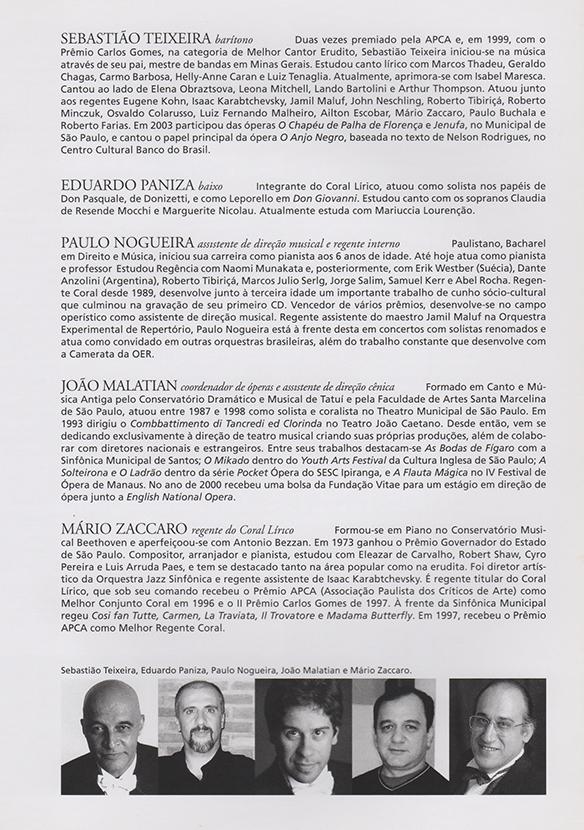 SEBASTIÃO TEIXEIRA barítono Duas vezes premiado pela APCA e, em 1999, com o Prêmio Carlos Gomes, na categoria de Melhor Cantor Erudito, Sebastião Teixeira iniciou-se na música através de seu pai, mestre de bandas em Minas Gerais. Estudou canto lírico com Marcos Thadeu, Geraldo Chagas, Carmo Barbosa, Helly-Anne Caran e Luiz Tenaglia. Atualmente, aprimora-se com Isabel Maresca. Cantou ao lado de Elena Obraztsova, Leona Mitchell, Lando Bartolini e Arthur Thompson. Atuou junto aos regentes Eugene Kohn, Isaac Karabtchevsky, Jamil Maluf, John Neschling, Roberto Tibiriçá, Roberto Minczuk, Osvaldo Colarusso, Luiz Fernando Malheiro, Ailton Escobar, Mário Zaccaro, Paulo Buchala e Roberto Farias. Em 2003 participou das óperas O Chapéu de Palha de Florença e Jenufa, no Municipal de São Paulo, e cantou o papel principal da ópera O Anjo Negro, baseada no texto de Nelson Rodrigues, no Centro Cultural Banco do Brasil.

EDUARDO PANIZA baixo Integrante do Coral Lírico, atuou como solista nos papéis de Don Pasquale, de Donizetti, e como Leporello em Don Giovanni. Estudou canto com os sopranos Claudia de Resende Mocchi e Marguerite Nicolau. Atualmente estuda com Mariuccia Lourenção.

PAULO NOGUEIRA assistente de direção musical e regente interno Paulistano, Bacharel em Direito e Música, iniciou sua carreira como pianista aos 6 anos de idade. Até hoje atua como pianista e professor Estudou Regência com Naomi Munakata e, posteriormente, com Erik Westber (Suécia), Dante Anzolini (Argentina), Roberto Tibiriçá, Marcos Julio Serlg, Jorge Salim, Samuel Kerr e Abel Rocha. Regente Coral desde 1989, desenvolve junto à terceira idade um importante trabalho de cunho sócio-cultural que culminou na gravação de seu primeiro CD. Vencedor de vários prêmios, desenvolve-se no campo operístico como assistente de direção musical. Regente assistente do maestro Jamil Maluf na Orquestra Experimental de Repertório, Paulo Nogueira está à frente desta em concertos com solistas renomados e atua como convidado em outras orquestras brasileiras, além do trabalho constante que desenvolve com a Camerata da OER.

JOÃO MALATIAN coordenador de óperas e assistente de direção cênica Formado em Canto e Música Antiga pelo Conservatório Dramático e Musical de Tatuí e pela Faculdade de Artes Santa Marcelina de São Paulo, atuou entre 1987 e 1998 como solista e coralista no Theatro Municipal de São Paulo. Em 1993 dirigiu o Combbattimento di Tancredi ed Clorinda no Teatro João Caetano. Desde então, vem se dedicando exclusivamente à direção de teatro musical criando suas próprias produções, além de colaborar com diretores nacionais e estrangeiros. Entre seus trabalhos destacam-se As Bodas de Fígaro com a Sinfônica Municipal de Santos; O Mikado dentro do Youth Arts Festival da Cultura Inglesa de São Paulo; A Solteirona e O Ladrão dentro da série Pocket Ópera do SESC Ipiranga, e A Flauta Mágica no IV Festival de Ópera de Manaus. No ano de 2000 recebeu uma bolsa da Fundação Vitae para um estágio em direção de ópera junto a English National Opera.

MÁRIO ZACCARO regente do Coral Lírico Formou-se em Piano no Conservatório Musical Beethoven e aperfeiçoou-se com Antonio Bezzan. Em 1973 ganhou o Prêmio Governador do Estado de São Paulo. Compositor, arranjador e pianista, estudou com Eleazar de Carvalho, Robert Shaw, Cyro Pereira e Luis Arruda Paes, e tem se destacado tanto na área popular como na erudita. Foi diretor artístico da Orquestra Jazz Sinfônica e regente assistente de Isaac Karabtchevsky. É regente titular do Coral Lírico, que sob seu comando recebeu o Prêmio APCA (Associação Paulista dos Críticos de Arte) como Melhor Conjunto Coral em 1996 e o II Prêmio Carlos Gomes de 1997. À frente da Sinfônica Municipal regeu Così fan Tutte, Carmen, La Traviata, Il Trovatore e Madama Butterfly. Em 1997, recebeu o Prêmio APCA como Melhor Regente Coral.

Sebastião Teixeira, Eduardo Paniza, Paulo Nogueira, João Malatian e Mário Zaccaro.